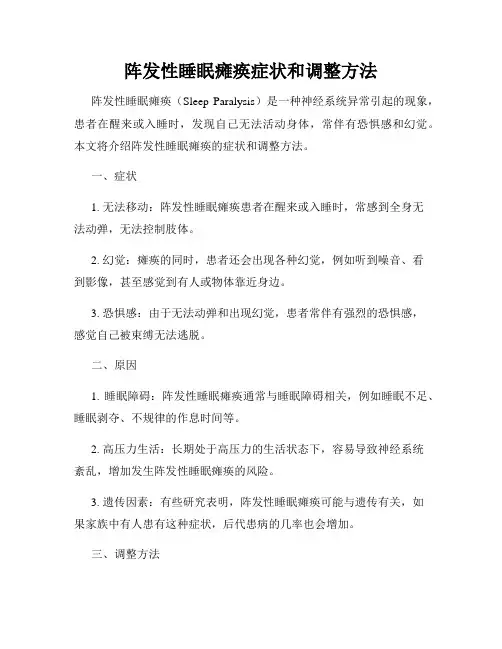 阵发性睡眠瘫痪症状和调整方法

阵发性睡眠瘫痪（Sleep Paralysis）是一种神经系统异常引起的现象，患者在醒来或入睡时，发现自己无法活动身体，常伴有恐惧感和幻觉。本文将介绍阵发性睡眠瘫痪的症状和调整方法。

一、症状

1. 无法移动：阵发性睡眠瘫痪患者在醒来或入睡时，常感到全身无法动弹，无法控制肢体。

2. 幻觉：瘫痪的同时，患者还会出现各种幻觉，例如听到噪音、看到影像，甚至感觉到有人或物体靠近身边。

3. 恐惧感：由于无法动弹和出现幻觉，患者常伴有强烈的恐惧感，感觉自己被束缚无法逃脱。

二、原因

1. 睡眠障碍：阵发性睡眠瘫痪通常与睡眠障碍相关，例如睡眠不足、睡眠剥夺、不规律的作息时间等。

2. 高压力生活：长期处于高压力的生活状态下，容易导致神经系统紊乱，增加发生阵发性睡眠瘫痪的风险。

3. 遗传因素：有些研究表明，阵发性睡眠瘫痪可能与遗传有关，如果家族中有人患有这种症状，后代患病的几率也会增加。

三、调整方法